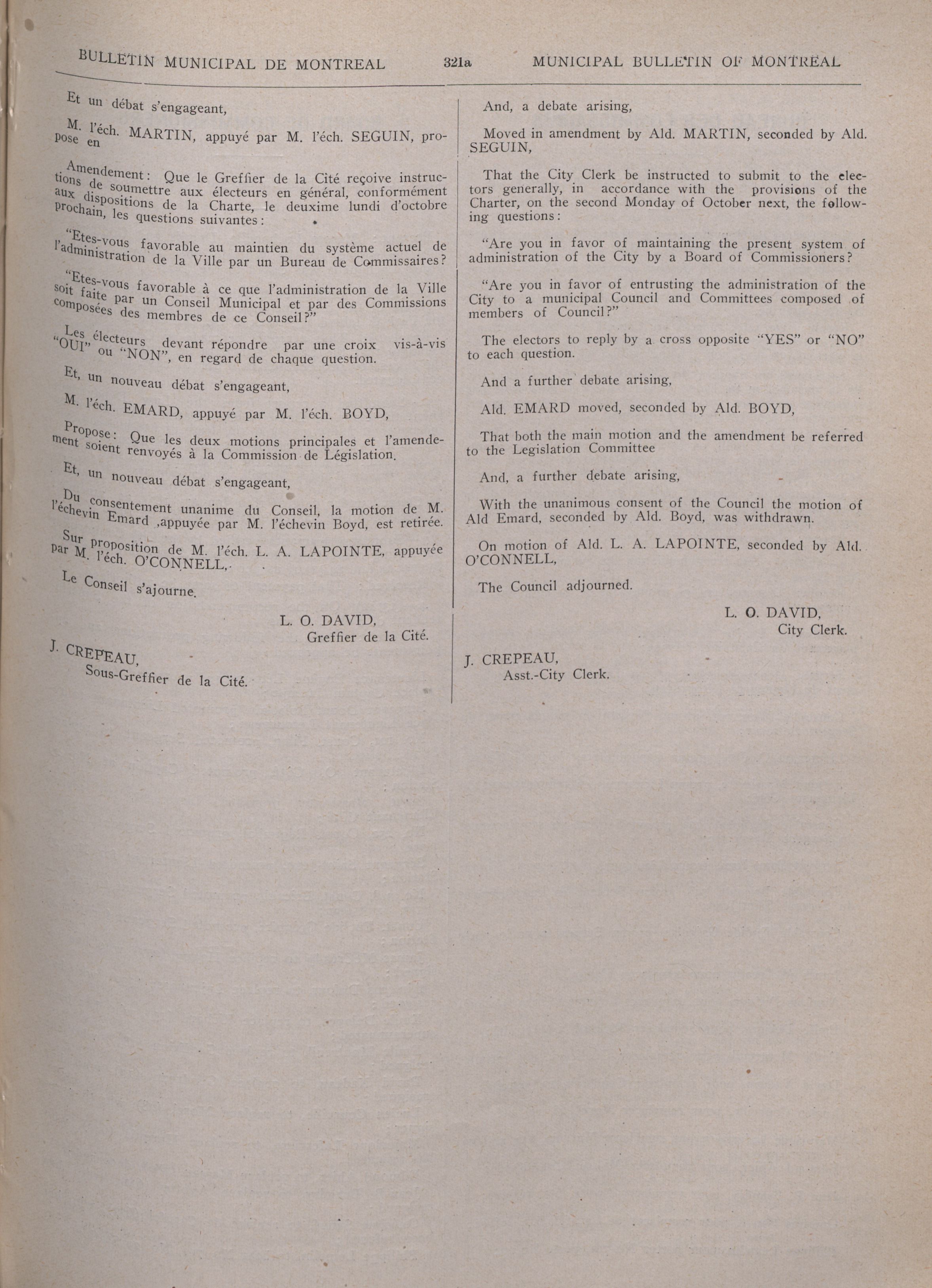 BULLETIN MUNICIPAL DE MONTREAL 321a MUNICIPAL BULLETIN OF MONTREAL

Et un débat s'engageant,

M. l'éch. MARTIN, appuyé par M. l'éch. SEGUIN, propose en

Amendement: Que le Greffier de la Cité reçoive instructions de soumettre aux électeurs en général, conformément aux dispositions de la Charte, le deuxime lundi d'octobre prochain, les questions suivantes:

"Etes-vous favorable au maintien du système actuel de l'administration de la Ville par un Bureau de Commissaires?

"Etes-vous favorable à ce que l'administration de la Ville soit faite par un Conseil Municipal et par des Commissions composées des membres de ce Conseil?"

Les électeurs devant répondre par une croix vis-à-vis "OUI" ou "NON", en regard de chaque question.

Et, un nouveau débat s'engageant,

M. l'éch. EMARD, appuyé par M. l'éch. BOYD,

Propose: Que les deux motions principales et l'amendement soient renvoyés à la Commission de Législation.

Et, un nouveau débat s'engageant,

Du consentement unanime du Conseil, la motion de M. l'échevin Emard ,appuyée par M. l'échevin Boyd, est retirée.

Sur proposition de M. l'éch. L. A. LAPOINTE, appuyée par M. l'éch. O'CONNELL,

Le Conseil s'ajourne.

L. O. DAVID,
Greffier de la Cité.

J. CREPEAU,
Sous-Greffier de la Cité.

And, a debate arising,

Moved in amendment by Ald. MARTIN, seconded by Ald. SEGUIN,

That the City Clerk be instructed to submit to the electors generally, in accordance with the provisions of the Charter, on the second Monday of October next, the following questions:

"Are you in favor of maintaining the present system of administration of the City by a Board of Commissioners?

"Are you in favor of entrusting the administration of the City to a municipal Council and Committees composed of members of Council?"

The electors to reply by a cross opposite "YES" or "NO" to each question.

And a further debate arising,

Ald. EMARD moved, seconded by Ald. BOYD,

That both the main motion and the amendment be referred to the Legislation Committee

And, a further debate arising,

With the unanimous consent of the Council the motion of Ald Emard, seconded by Ald. Boyd, was withdrawn.

On motion of Ald. L. A. LAPOINTE, seconded by Ald. O'CONNELL,

The Council adjourned.

L. O. DAVID,
City Clerk.

J. CREPEAU,
Asst.-City Clerk.